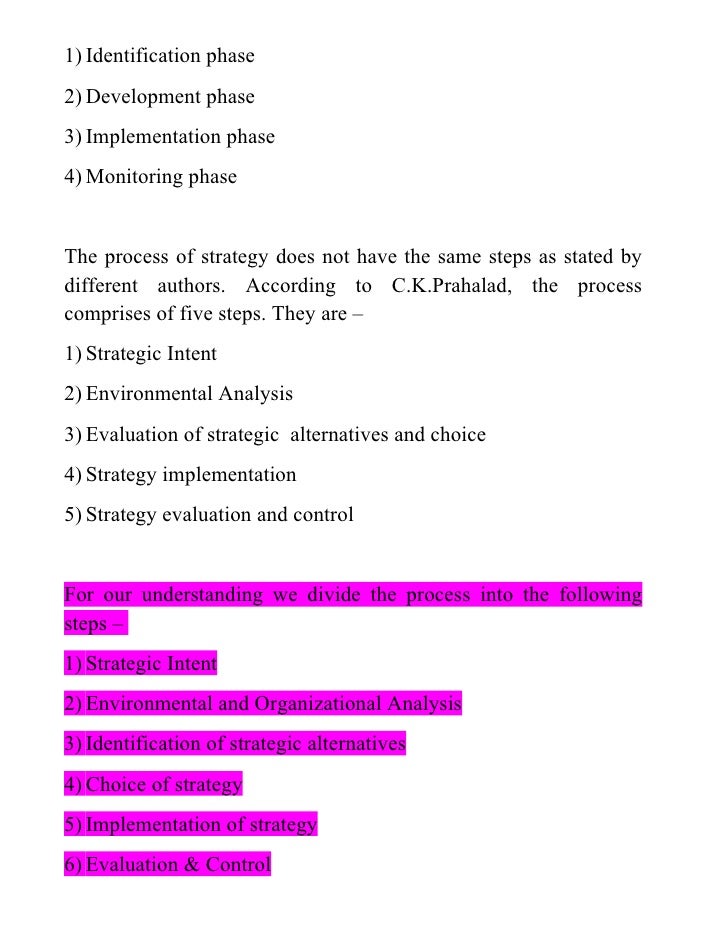 1) Identification phase

2) Development phase

3) Implementation phase

4) Monitoring phase

The process of strategy does not have the same steps as stated by different authors. According to C.K.Prahalad, the process comprises of five steps. They are –

1) Strategic Intent

2) Environmental Analysis

3) Evaluation of strategic alternatives and choice

4) Strategy implementation

5) Strategy evaluation and control

For our understanding we divide the process into the following steps –

1) Strategic Intent

2) Environmental and Organizational Analysis

3) Identification of strategic alternatives

4) Choice of strategy

5) Implementation of strategy

6) Evaluation & Control